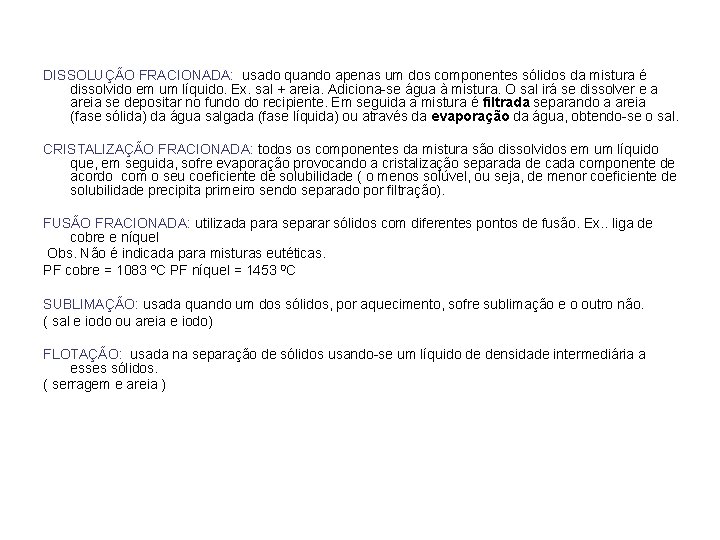 DISSOLUÇÃO FRACIONADA: usado quando apenas um dos componentes sólidos da mistura é dissolvido em um líquido. Ex. sal + areia. Adiciona-se água à mistura. O sal irá se dissolver e a areia se depositar no fundo do recipiente. Em seguida a mistura é filtrada separando a areia (fase sólida) da água salgada (fase líquida) ou através da evaporação da água, obtendo-se o sal.

CRISTALIZAÇÃO FRACIONADA: todos os componentes da mistura são dissolvidos em um líquido que, em seguida, sofre evaporação provocando a cristalização separada de cada componente de acordo com o seu coeficiente de solubilidade ( o menos solúvel, ou seja, de menor coeficiente de solubilidade precipita primeiro sendo separado por filtração).

FUSÃO FRACIONADA: utilizada para separar sólidos com diferentes pontos de fusão. Ex.. liga de cobre e níquel

Obs. Não é indicada para misturas eutéticas.

PF cobre = 1083 ºC PF níquel = 1453 ºC

SUBLIMAÇÃO: usada quando um dos sólidos, por aquecimento, sofre sublimação e o outro não.

( sal e iodo ou areia e iodo)

FLOTAÇÃO: usada na separação de sólidos usando-se um líquido de densidade intermediária a esses sólidos.

( serragem e areia )